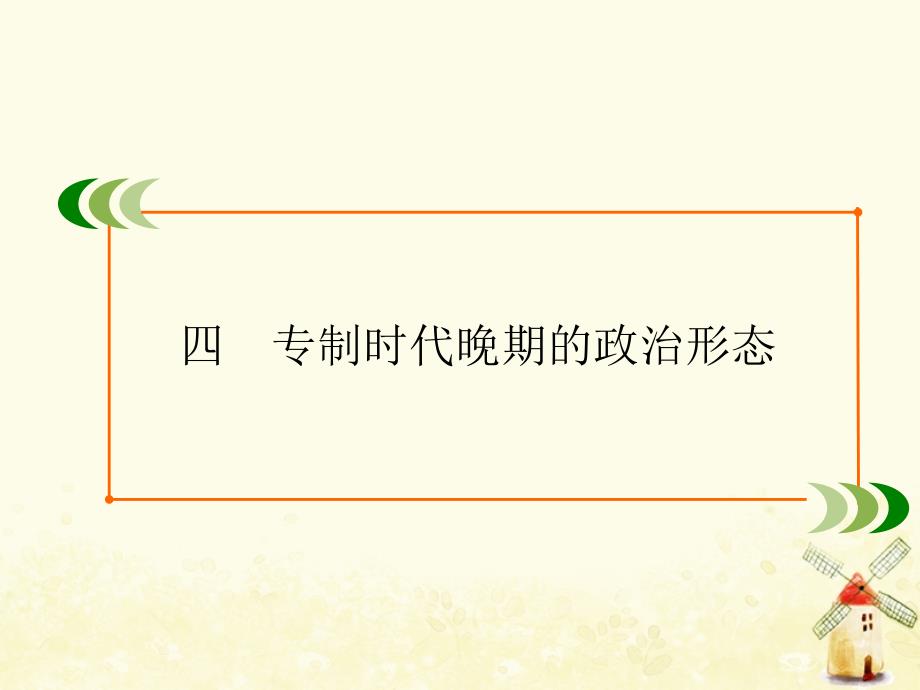 四　专制时代晚期的政治形态